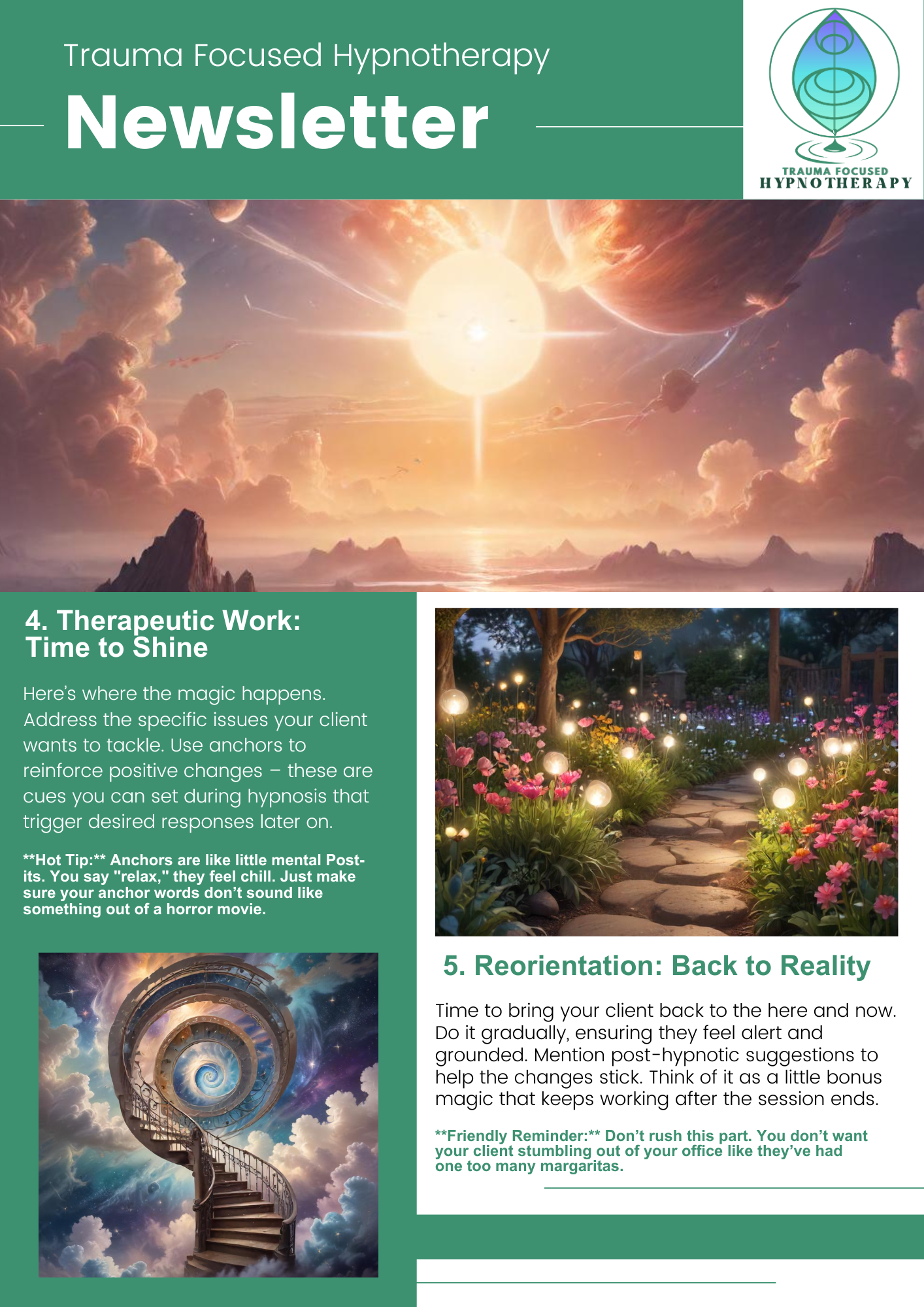 Trauma Focused Hypnotherapy

Newsletter

TRAUMA FOCUSED
HYPNOTHERAPY

4. Therapeutic Work: Time to Shine

Here's where the magic happens. Address the specific issues your client wants to tackle. Use anchors to reinforce positive changes – these are cues you can set during hypnosis that trigger desired responses later on.

**Hot Tip:** Anchors are like little mental Post-its. You say "relax," they feel chill. Just make sure your anchor words don't sound like something out of a horror movie.

5. Reorientation: Back to Reality

Time to bring your client back to the here and now. Do it gradually, ensuring they feel alert and grounded. Mention post-hypnotic suggestions to help the changes stick. Think of it as a little bonus magic that keeps working after the session ends.

**Friendly Reminder:** Don't rush this part. You don't want your client stumbling out of your office like they've had one too many margaritas.